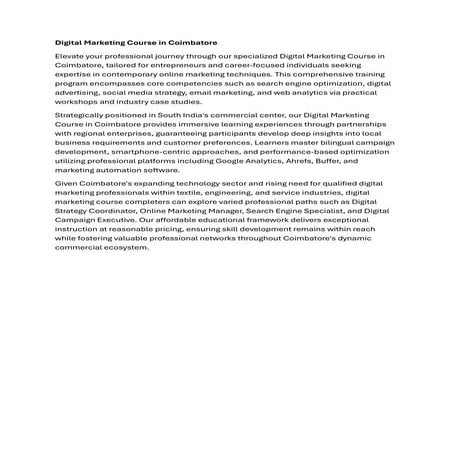 Digital Marketing Course in Coimbatore

Elevate your professional journey through our specialized Digital Marketing Course in Coimbatore, tailored for entrepreneurs and career-focused individuals seeking expertise in contemporary online marketing techniques. This comprehensive training program encompasses core competencies such as search engine optimization, digital advertising, social media strategy, email marketing, and web analytics via practical workshops and industry case studies.

Strategically positioned in South India's commercial center, our Digital Marketing Course in Coimbatore provides immersive learning experiences through partnerships with regional enterprises, guaranteeing participants develop deep insights into local business requirements and customer preferences. Learners master bilingual campaign development, smartphone-centric approaches, and performance-based optimization utilizing professional platforms including Google Analytics, Ahrefs, Buffer, and marketing automation software.

Given Coimbatore's expanding technology sector and rising need for qualified digital marketing professionals within textile, engineering, and service industries, digital marketing course completers can explore varied professional paths such as Digital Strategy Coordinator, Online Marketing Manager, Search Engine Specialist, and Digital Campaign Executive. Our affordable educational framework delivers exceptional instruction at reasonable pricing, ensuring skill development remains within reach while fostering valuable professional networks throughout Coimbatore's dynamic commercial ecosystem.